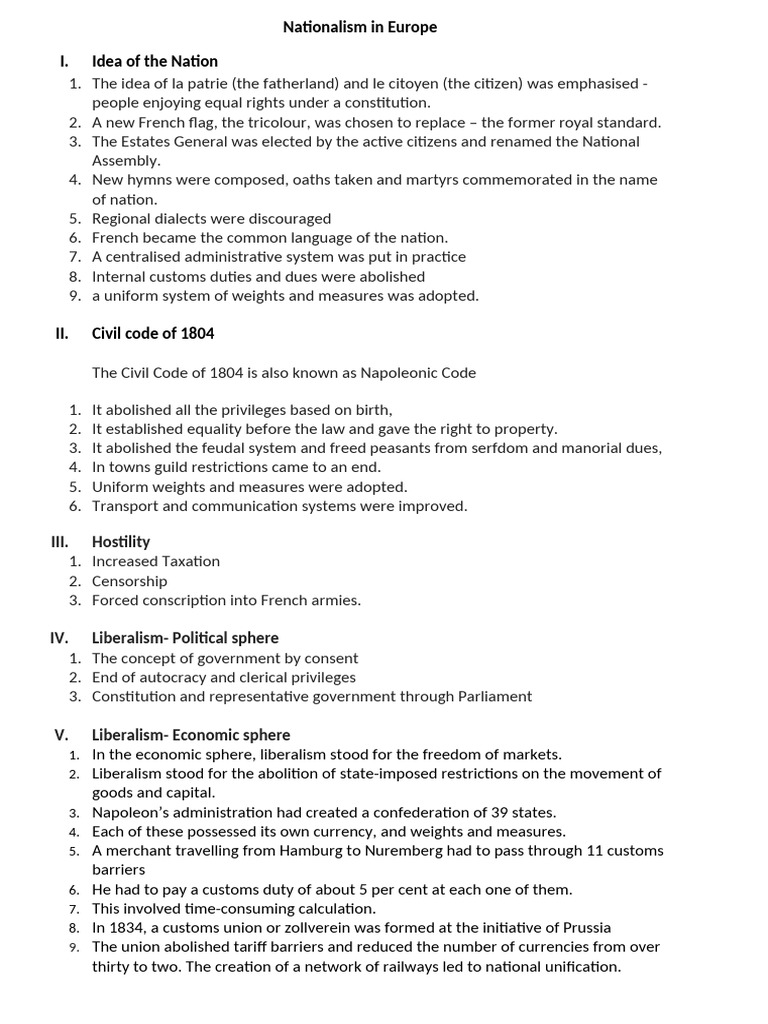 Nationalism in Europe

I. Idea of the Nation

1. The idea of la patrie (the fatherland) and le citoyen (the citizen) was emphasised - people enjoying equal rights under a constitution.
2. A new French flag, the tricolour, was chosen to replace – the former royal standard.
3. The Estates General was elected by the active citizens and renamed the National Assembly.
4. New hymns were composed, oaths taken and martyrs commemorated in the name of nation.
5. Regional dialects were discouraged
6. French became the common language of the nation.
7. A centralised administrative system was put in practice
8. Internal customs duties and dues were abolished
9. a uniform system of weights and measures was adopted.

II. Civil code of 1804

The Civil Code of 1804 is also known as Napoleonic Code

1. It abolished all the privileges based on birth,
2. It established equality before the law and gave the right to property.
3. It abolished the feudal system and freed peasants from serfdom and manorial dues,
4. In towns guild restrictions came to an end.
5. Uniform weights and measures were adopted.
6. Transport and communication systems were improved.

III. Hostility

1. Increased Taxation
2. Censorship
3. Forced conscription into French armies.

IV. Liberalism- Political sphere

1. The concept of government by consent
2. End of autocracy and clerical privileges
3. Constitution and representative government through Parliament

V. Liberalism- Economic sphere

1. In the economic sphere, liberalism stood for the freedom of markets.
2. Liberalism stood for the abolition of state-imposed restrictions on the movement of goods and capital.
3. Napoleon's administration had created a confederation of 39 states.
4. Each of these possessed its own currency, and weights and measures.
5. A merchant travelling from Hamburg to Nuremberg had to pass through 11 customs barriers
6. He had to pay a customs duty of about 5 per cent at each one of them.
7. This involved time-consuming calculation.
8. In 1834, a customs union or zollverein was formed at the initiative of Prussia
9. The union abolished tariff barriers and reduced the number of currencies from over thirty to two. The creation of a network of railways led to national unification.